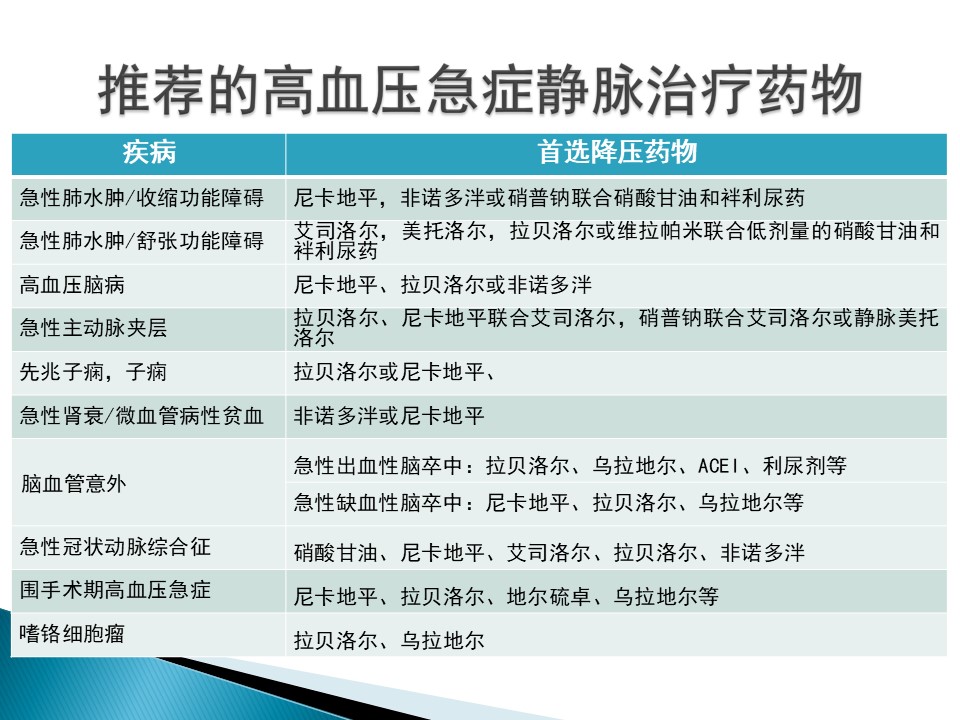 推荐的高血压急症静脉治疗药物

| 疾病 | 首选降压药物 |
|---|---|
| 急性肺水肿/收缩功能障碍 | 尼卡地平，非诺多泮或硝普钠联合硝酸甘油和袢利尿药 |
| 急性肺水肿/舒张功能障碍 | 艾司洛尔，美托洛尔，拉贝洛尔或维拉帕米联合低剂量的硝酸甘油和袢利尿药 |
| 高血压脑病 | 尼卡地平、拉贝洛尔或非诺多泮 |
| 急性主动脉夹层 | 拉贝洛尔、尼卡地平联合艾司洛尔，硝普钠联合艾司洛尔或静脉美托洛尔 |
| 先兆子痫，子痫 | 拉贝洛尔或尼卡地平、 |
| 急性肾衰/微血管病性贫血 | 非诺多泮或尼卡地平 |
| 脑血管意外 | 急性出血性脑卒中：拉贝洛尔、乌拉地尔、ACEI、利尿剂等 |
| | 急性缺血性脑卒中：尼卡地平、拉贝洛尔、乌拉地尔等 |
| 急性冠状动脉综合征 | 硝酸甘油、尼卡地平、艾司洛尔、拉贝洛尔、非诺多泮 |
| 围手术期高血压急症 | 尼卡地平、拉贝洛尔、地尔硫卓、乌拉地尔等 |
| 嗜铬细胞瘤 | 拉贝洛尔、乌拉地尔 |